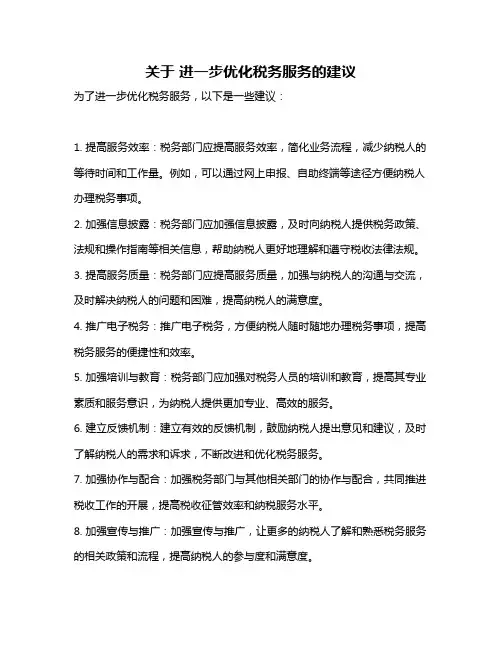 关于 进一步优化税务服务的建议

为了进一步优化税务服务，以下是一些建议：

1. 提高服务效率：税务部门应提高服务效率，简化业务流程，减少纳税人的等待时间和工作量。例如，可以通过网上申报、自助终端等途径方便纳税人办理税务事项。

2. 加强信息披露：税务部门应加强信息披露，及时向纳税人提供税务政策、法规和操作指南等相关信息，帮助纳税人更好地理解和遵守税收法律法规。

3. 提高服务质量：税务部门应提高服务质量，加强与纳税人的沟通与交流，及时解决纳税人的问题和困难，提高纳税人的满意度。

4. 推广电子税务：推广电子税务，方便纳税人随时随地办理税务事项，提高税务服务的便捷性和效率。

5. 加强培训与教育：税务部门应加强对税务人员的培训和教育，提高其专业素质和服务意识，为纳税人提供更加专业、高效的服务。

6. 建立反馈机制：建立有效的反馈机制，鼓励纳税人提出意见和建议，及时了解纳税人的需求和诉求，不断改进和优化税务服务。

7. 加强协作与配合：加强税务部门与其他相关部门的协作与配合，共同推进税收工作的开展，提高税收征管效率和纳税服务水平。

8. 加强宣传与推广：加强宣传与推广，让更多的纳税人了解和熟悉税务服务的相关政策和流程，提高纳税人的参与度和满意度。